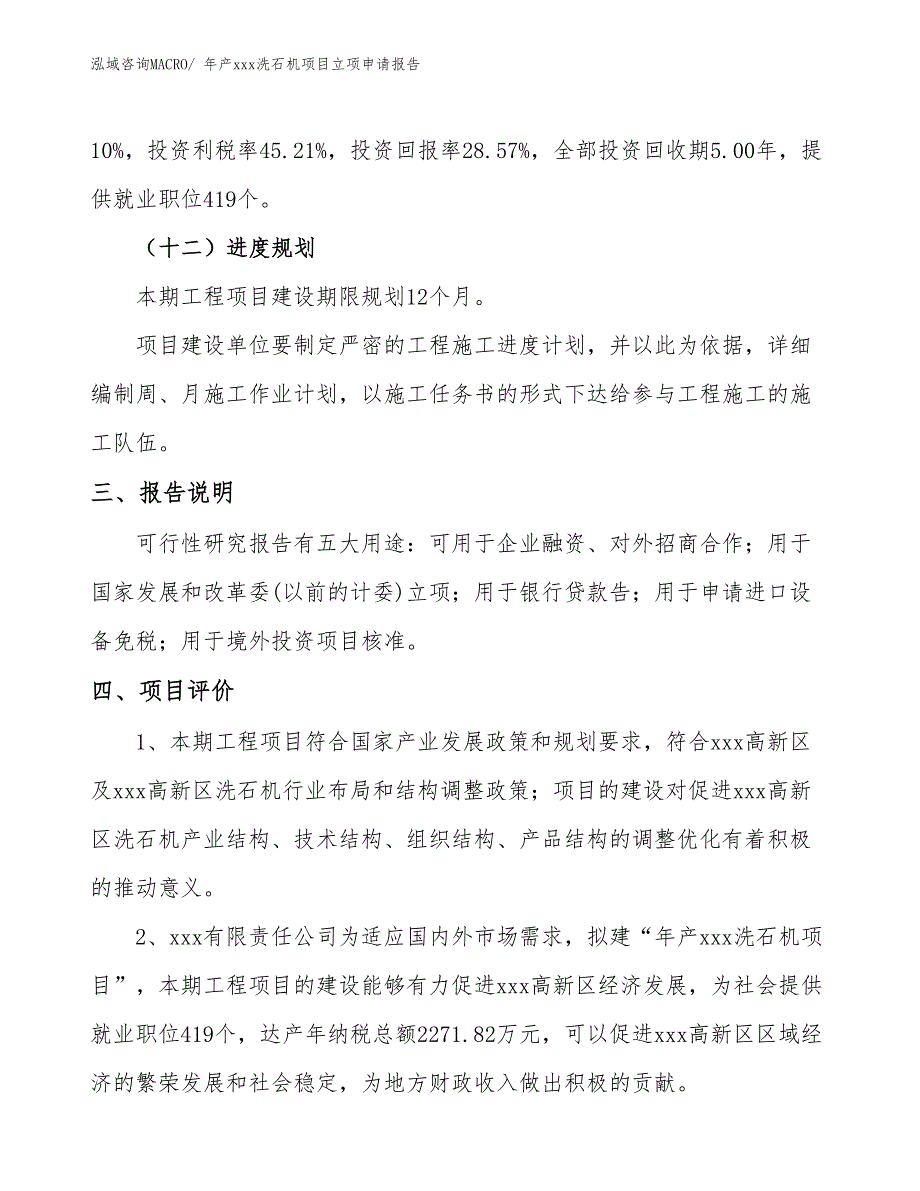 泓域咨询MACRO/ 年产xxx洗石机项目立项申请报告

10%，投资利税率45.21%，投资回报率28.57%，全部投资回收期5.00年，提供就业职位419个。

（十二）进度规划

本期工程项目建设期限规划12个月。

项目建设单位要制定严密的工程施工进度计划，并以此为依据，详细编制周、月施工作业计划，以施工任务书的形式下达给参与工程施工的施工队伍。

三、报告说明

可行性研究报告有五大用途：可用于企业融资、对外招商合作；用于国家发展和改革委(以前的计委)立项；用于银行贷款告；用于申请进口设备免税；用于境外投资项目核准。

四、项目评价

1、本期工程项目符合国家产业发展政策和规划要求，符合xxx高新区及xxx高新区洗石机行业布局和结构调整政策；项目的建设对促进xxx高新区洗石机产业结构、技术结构、组织结构、产品结构的调整优化有着积极的推动意义。

2、xxx有限责任公司为适应国内外市场需求，拟建“年产xxx洗石机项目”，本期工程项目的建设能够有力促进xxx高新区经济发展，为社会提供就业职位419个，达产年纳税总额2271.82万元，可以促进xxx高新区区域经济的繁荣发展和社会稳定，为地方财政收入做出积极的贡献。